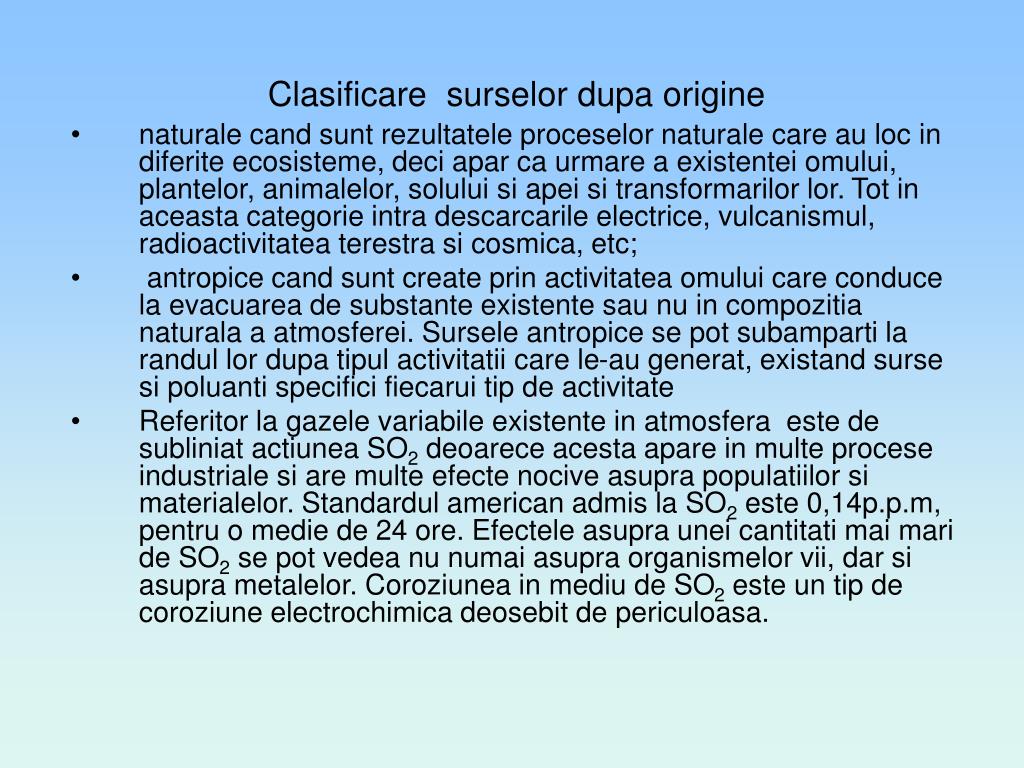 Clasificare surselor dupa origine

• naturale cand sunt rezultatele proceselor naturale care au loc in diferite ecosisteme, deci apar ca urmare a existentei omului, plantelor, animalelor, solului si apei si transformarilor lor. Tot in aceasta categorie intra descarcarile electrice, vulcanismul, radioactivitatea terestra si cosmica, etc;

• antropice cand sunt create prin activitatea omului care conduce la evacuarea de substante existente sau nu in compozitia naturala a atmosferei. Sursele antropice se pot subamparti la randul lor dupa tipul activitatii care le-au generat, existand surse si poluanti specifici fiecarui tip de activitate

• Referitor la gazele variabile existente in atmosfera este de subliniat actiunea $SO_2$ deoarece acesta apare in multe procese industriale si are multe efecte nocive asupra populatiilor si materialelor. Standardul american admis la $SO_2$ este 0,14p.p.m, pentru o medie de 24 ore. Efectele asupra unei cantitati mai mari de $SO_2$ se pot vedea nu numai asupra organismelor vii, dar si asupra metalelor. Coroziunea in mediu de $SO_2$ este un tip de coroziune electrochimica deosebit de periculoasa.